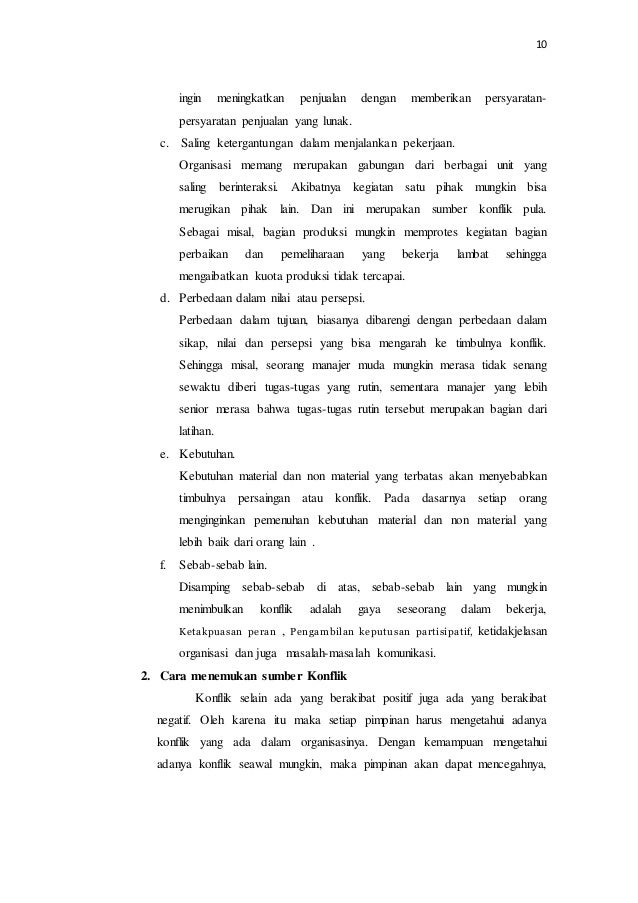 10

ingin meningkatkan penjualan dengan memberikan persyaratan-persyaratan penjualan yang lunak.

c. Saling ketergantungan dalam menjalankan pekerjaan.

Organisasi memang merupakan gabungan dari berbagai unit yang saling berinteraksi. Akibatnya kegiatan satu pihak mungkin bisa merugikan pihak lain. Dan ini merupakan sumber konflik pula. Sebagai misal, bagian produksi mungkin memprotes kegiatan bagian perbaikan dan pemeliharaan yang bekerja lambat sehingga mengaibatkan kuota produksi tidak tercapai.

d. Perbedaan dalam nilai atau persepsi.

Perbedaan dalam tujuan, biasanya dibarengi dengan perbedaan dalam sikap, nilai dan persepsi yang bisa mengarah ke timbulnya konflik. Sehingga misal, seorang manajer muda mungkin merasa tidak senang sewaktu diberi tugas-tugas yang rutin, sementara manajer yang lebih senior merasa bahwa tugas-tugas rutin tersebut merupakan bagian dari latihan.

e. Kebutuhan.

Kebutuhan material dan non material yang terbatas akan menyebabkan timbulnya persaingan atau konflik. Pada dasarnya setiap orang menginginkan pemenuhan kebutuhan material dan non material yang lebih baik dari orang lain .

f. Sebab-sebab lain.

Disamping sebab-sebab di atas, sebab-sebab lain yang mungkin menimbulkan konflik adalah gaya seseorang dalam bekerja, Ketakpuasan peran , Pengambilan keputusan partisipatif, ketidakjelasan organisasi dan juga masalah-masalah komunikasi.

2. Cara menemukan sumber Konflik

Konflik selain ada yang berakibat positif juga ada yang berakibat negatif. Oleh karena itu maka setiap pimpinan harus mengetahui adanya konflik yang ada dalam organisasinya. Dengan kemampuan mengetahui adanya konflik seawal mungkin, maka pimpinan akan dapat mencegahnya,